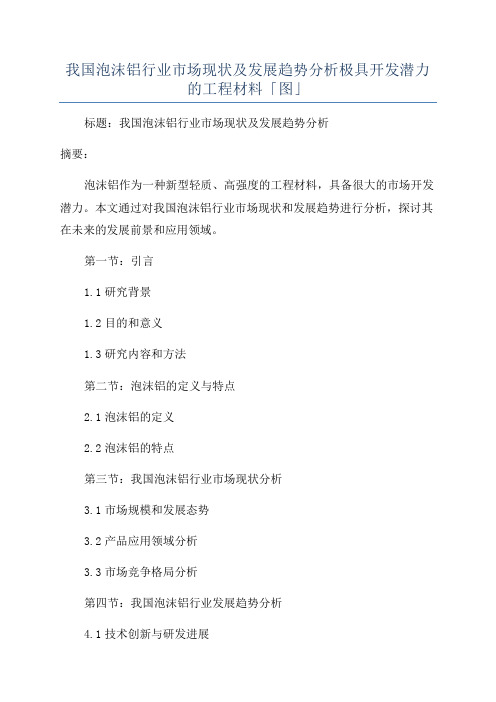 我国泡沫铝行业市场现状及发展趋势分析极具开发潜力的工程材料「图」

标题：我国泡沫铝行业市场现状及发展趋势分析

摘要：

泡沫铝作为一种新型轻质、高强度的工程材料，具备很大的市场开发潜力。本文通过对我国泡沫铝行业市场现状和发展趋势进行分析，探讨其在未来的发展前景和应用领域。

第一节：引言

1.1 研究背景

1.2 目的和意义

1.3 研究内容和方法

第二节：泡沫铝的定义与特点

2.1 泡沫铝的定义

2.2 泡沫铝的特点

第三节：我国泡沫铝行业市场现状分析

3.1 市场规模和发展态势

3.2 产品应用领域分析

3.3 市场竞争格局分析

第四节：我国泡沫铝行业发展趋势分析

4.1 技术创新与研发进展